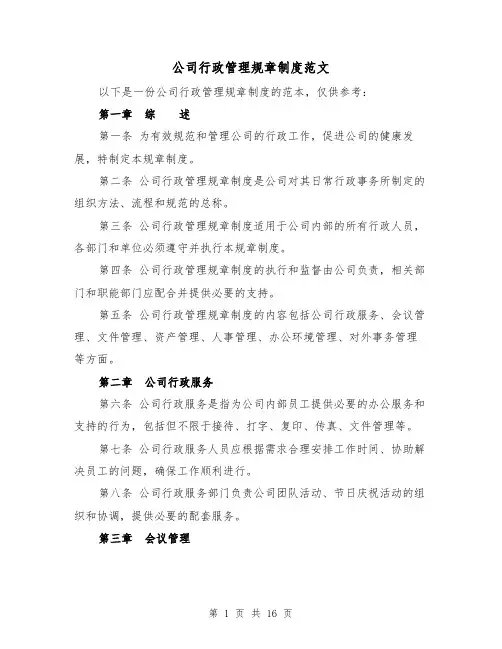 公司行政管理规章制度范文

以下是一份公司行政管理规章制度的范本，仅供参考：

第一章　综　　述

第一条 为有效规范和管理公司的行政工作，促进公司的健康发展，特制定本规章制度。

第二条 公司行政管理规章制度是公司对其日常行政事务所制定的组织方法、流程和规范的总称。

第三条 公司行政管理规章制度适用于公司内部的所有行政人员，各部门和单位必须遵守并执行本规章制度。

第四条 公司行政管理规章制度的执行和监督由公司负责，相关部门和职能部门应配合并提供必要的支持。

第五条 公司行政管理规章制度的内容包括公司行政服务、会议管理、文件管理、资产管理、人事管理、办公环境管理、对外事务管理等方面。

第二章　公司行政服务

第六条 公司行政服务是指为公司内部员工提供必要的办公服务和支持的行为，包括但不限于接待、打字、复印、传真、文件管理等。

第七条 公司行政服务人员应根据需求合理安排工作时间、协助解决员工的问题，确保工作顺利进行。

第八条 公司行政服务部门负责公司团队活动、节日庆祝活动的组织和协调，提供必要的配套服务。

第三章　会议管理

第 1 页 共 16 页